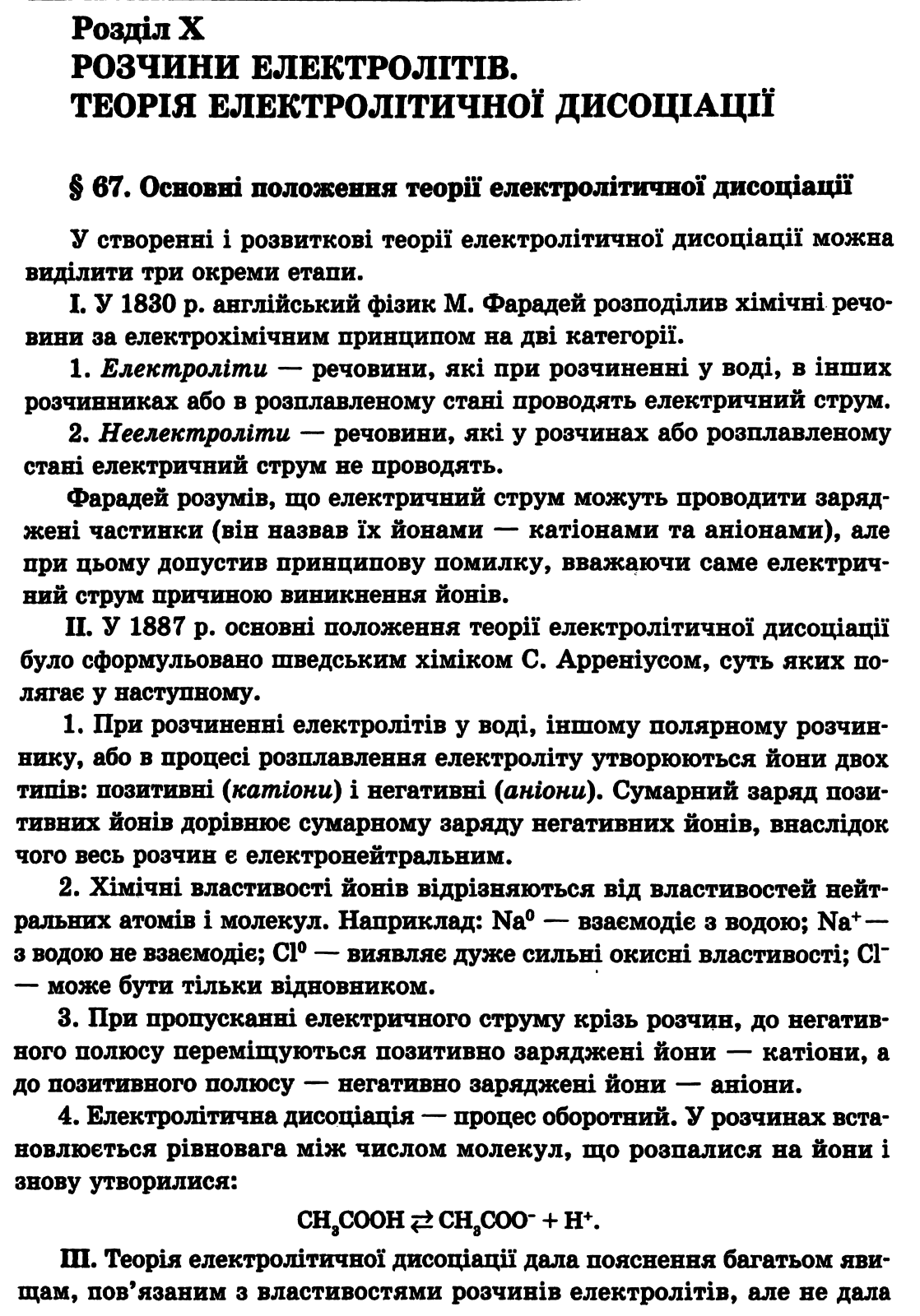 Розділ X
РОЗЧИНИ ЕЛЕКТРОЛІТІВ.
ТЕОРІЯ ЕЛЕКТРОЛІТИЧНОЇ ДИСОЦІАЦІЇ

§ 67. Основні положення теорії електролітичної дисоціації

У створенні і розвиткові теорії електролітичної дисоціації можна виділити три окреми етапи.

I. У 1830 р. англійський фізик М. Фарадей розподілив хімічні речовини за електрохімічним принципом на дві категорії.

1. Електроліти — речовини, які при розчиненні у воді, в інших розчинниках або в розплавленому стані проводять електричний струм.

2. Неелектроліти — речовини, які у розчинах або розплавленому стані електричний струм не проводять.

Фарадей розумів, що електричний струм можуть проводити заряджені частинки (він назвав їх йонами — катіонами та аніонами), але при цьому допустив принципову помилку, вважаючи саме електричний струм причиною виникнення йонів.

II. У 1887 р. основні положення теорії електролітичної дисоціації було сформульовано шведським хіміком С. Арреніусом, суть яких полягає у наступному.

1. При розчиненні електролітів у воді, іншому полярному розчиннику, або в процесі розплавлення електроліту утворюються йони двох типів: позитивні (катіони) і негативні (аніони). Сумарний заряд позитивних йонів дорівнює сумарному заряду негативних йонів, внаслідок чого весь розчин є електронейтральним.

2. Хімічні властивості йонів відрізняються від властивостей нейтральних атомів і молекул. Наприклад: $Na^0$ — взаємодіє з водою; $Na^+$ — з водою не взаємодіє; $Cl^0$ — виявляє дуже сильні окисні властивості; $Cl^-$ — може бути тільки відновником.

3. При пропусканні електричного струму крізь розчин, до негативного полюсу переміщуються позитивно заряджені йони — катіони, а до позитивного полюсу — негативно заряджені йони — аніони.

4. Електролітична дисоціація — процес оборотний. У розчинах встановлюється рівновага між числом молекул, що розпалися на йони і знову утворилися:

$CH_3COOH \rightleftarrows CH_3COO^- + H^+$.

III. Теорія електролітичної дисоціації дала пояснення багатьом явищам, пов'язаним з властивостями розчинів електролітів, але не дала